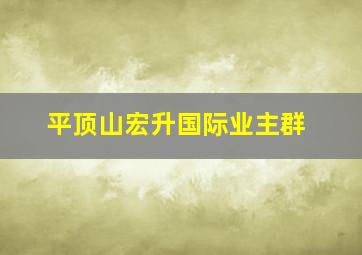 平顶山宏升国际业主群